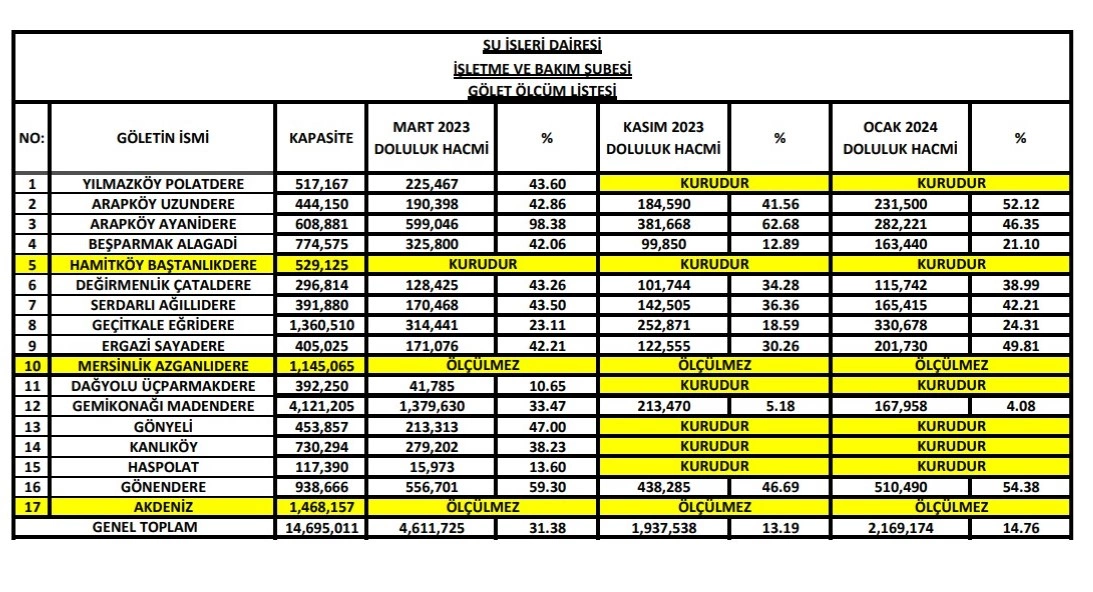 SU İŞLERİ DAİRESİ
İŞLETME VE BAKIM ŞUBESİ
GÖLET ÖLÇÜM LİSTESİ

| NO: | GÖLETİN İSMİ | KAPASİTE | MART 2023 DOLULUK HACMİ | % | KASIM 2023 DOLULUK HACMİ | % | OCAK 2024 DOLULUK HACMİ | % |
|---|---|---|---|---|---|---|---|---|
| 1 | YILMAZKÖY POLATDERE | 517,167 | 225,467 | 43.60 | KURUDUR | | KURUDUR | |
| 2 | ARAPKÖY UZUNDERE | 444,150 | 190,398 | 42.86 | 184,590 | 41.56 | 231,500 | 52.12 |
| 3 | ARAPKÖY AYANİDERE | 608,881 | 599,046 | 98.38 | 381,668 | 62.68 | 282,221 | 46.35 |
| 4 | BEŞPARMAK ALAGADİ | 774,575 | 325,800 | 42.06 | 99,850 | 12.89 | 163,440 | 21.10 |
| 5 | HAMİTKÖY BAŞTANLIKDERE | 529,125 | KURUDUR | | KURUDUR | | KURUDUR | |
| 6 | DEĞİRMENLİK ÇATALDERE | 296,814 | 128,425 | 43.26 | 101,744 | 34.28 | 115,742 | 38.99 |
| 7 | SERDARLI AĞILLIDERE | 391,880 | 170,468 | 43.50 | 142,505 | 36.36 | 165,415 | 42.21 |
| 8 | GEÇİTKALE EĞRİDERE | 1,360,510 | 314,441 | 23.11 | 252,871 | 18.59 | 330,678 | 24.31 |
| 9 | ERGAZİ SAYADERE | 405,025 | 171,076 | 42.21 | 122,555 | 30.26 | 201,730 | 49.81 |
| 10 | MERSİNLİK AZGANLIDERE | 1,145,065 | ÖLÇÜLMEZ | | ÖLÇÜLMEZ | | ÖLÇÜLMEZ | |
| 11 | DAĞYOLU ÜÇPARMAKDERE | 392,250 | 41,785 | 10.65 | KURUDUR | | KURUDUR | |
| 12 | GEMİKONAĞI MADENDERE | 4,121,205 | 1,379,630 | 33.47 | 213,470 | 5.18 | 167,958 | 4.08 |
| 13 | GÖNYELİ | 453,857 | 213,313 | 47.00 | KURUDUR | | KURUDUR | |
| 14 | KANLIKÖY | 730,294 | 279,202 | 38.23 | KURUDUR | | KURUDUR | |
| 15 | HASPOLAT | 117,390 | 15,973 | 13.60 | KURUDUR | | KURUDUR | |
| 16 | GÖNENDERE | 938,666 | 556,701 | 59.30 | 438,285 | 46.69 | 510,490 | 54.38 |
| 17 | AKDENİZ | 1,468,157 | ÖLÇÜLMEZ | | ÖLÇÜLMEZ | | ÖLÇÜLMEZ | |
| | GENEL TOPLAM | 14,695,011 | 4,611,725 | 31.38 | 1,937,538 | 13.19 | 2,169,174 | 14.76 |